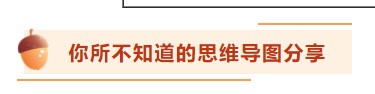 你所不知道的思维导图分享